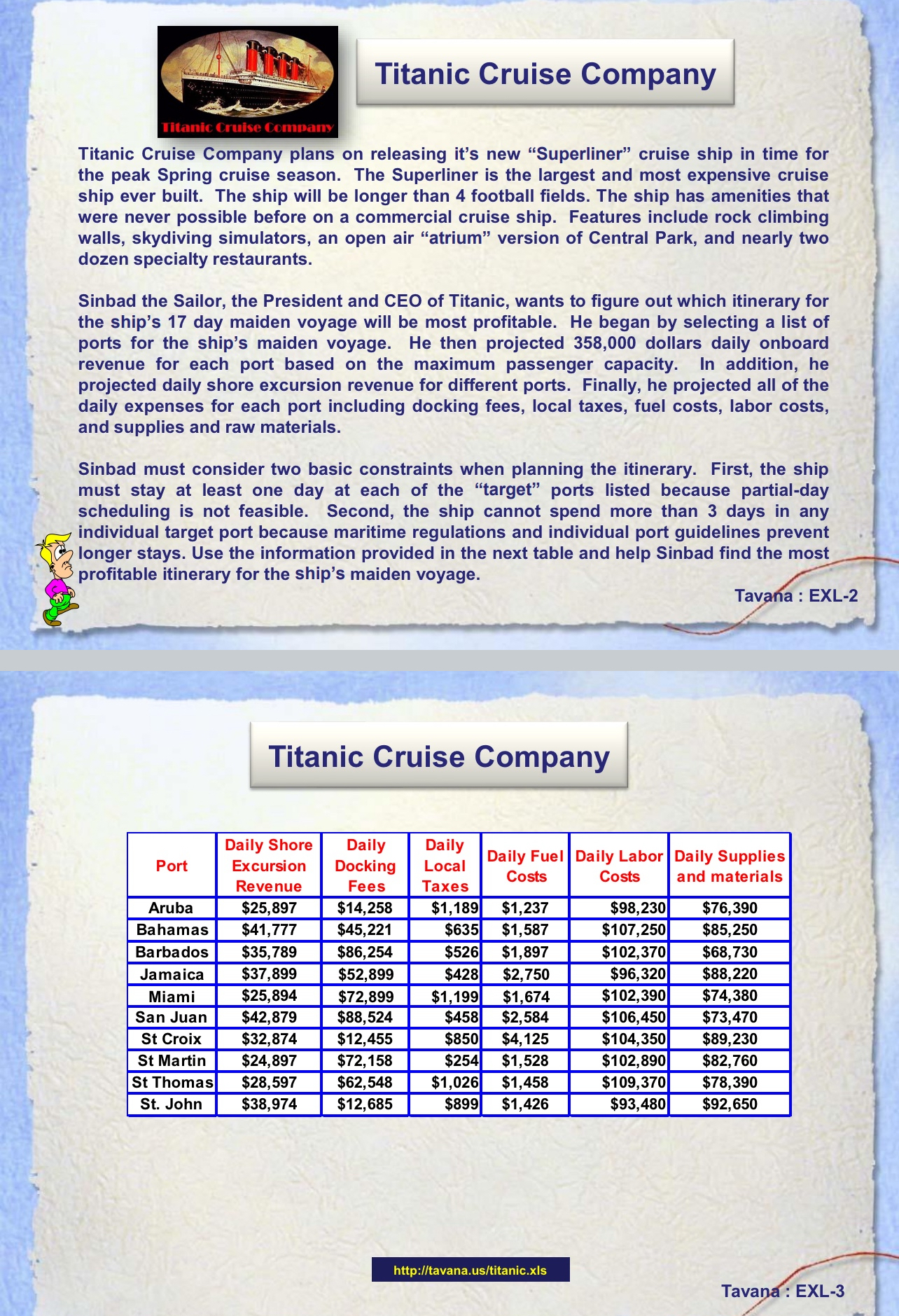 Titanic Cruise Company

Titanic Cruise Company

Titanic Cruise Company plans on releasing it's new "Superliner" cruise ship in time for the peak Spring cruise season. The Superliner is the largest and most expensive cruise ship ever built. The ship will be longer than 4 football fields. The ship has amenities that were never possible before on a commercial cruise ship. Features include rock climbing walls, skydiving simulators, an open air "atrium" version of Central Park, and nearly two dozen specialty restaurants.

Sinbad the Sailor, the President and CEO of Titanic, wants to figure out which itinerary for the ship's 17 day maiden voyage will be most profitable. He began by selecting a list of ports for the ship's maiden voyage. He then projected 358,000 dollars daily onboard revenue for each port based on the maximum passenger capacity. In addition, he projected daily shore excursion revenue for different ports. Finally, he projected all of the daily expenses for each port including docking fees, local taxes, fuel costs, labor costs, and supplies and raw materials.

Sinbad must consider two basic constraints when planning the itinerary. First, the ship must stay at least one day at each of the "target" ports listed because partial-day scheduling is not feasible. Second, the ship cannot spend more than 3 days in any individual target port because maritime regulations and individual port guidelines prevent longer stays. Use the information provided in the next table and help Sinbad find the most profitable itinerary for the ship's maiden voyage.

Tavana : EXL-2

Titanic Cruise Company

| Port | Daily Shore Excursion Revenue | Daily Docking Fees | Daily Local Taxes | Daily Fuel Costs | Daily Labor Costs | Daily Supplies and materials |
|---|---|---|---|---|---|---|
| Aruba | $25,897 | $14,258 | $1,189 | $1,237 | $98,230 | $76,390 |
| Bahamas | $41,777 | $45,221 | $635 | $1,587 | $107,250 | $85,250 |
| Barbados | $35,789 | $86,254 | $526 | $1,897 | $102,370 | $68,730 |
| Jamaica | $37,899 | $52,899 | $428 | $2,750 | $96,320 | $88,220 |
| Miami | $25,894 | $72,899 | $1,199 | $1,674 | $102,390 | $74,380 |
| San Juan | $42,879 | $88,524 | $458 | $2,584 | $106,450 | $73,470 |
| St Croix | $32,874 | $12,455 | $850 | $4,125 | $104,350 | $89,230 |
| St Martin | $24,897 | $72,158 | $254 | $1,528 | $102,890 | $82,760 |
| St Thomas | $28,597 | $62,548 | $1,026 | $1,458 | $109,370 | $78,390 |
| St. John | $38,974 | $12,685 | $899 | $1,426 | $93,480 | $92,650 |

http://tavana.us/titanic.xls

Tavana : EXL-3